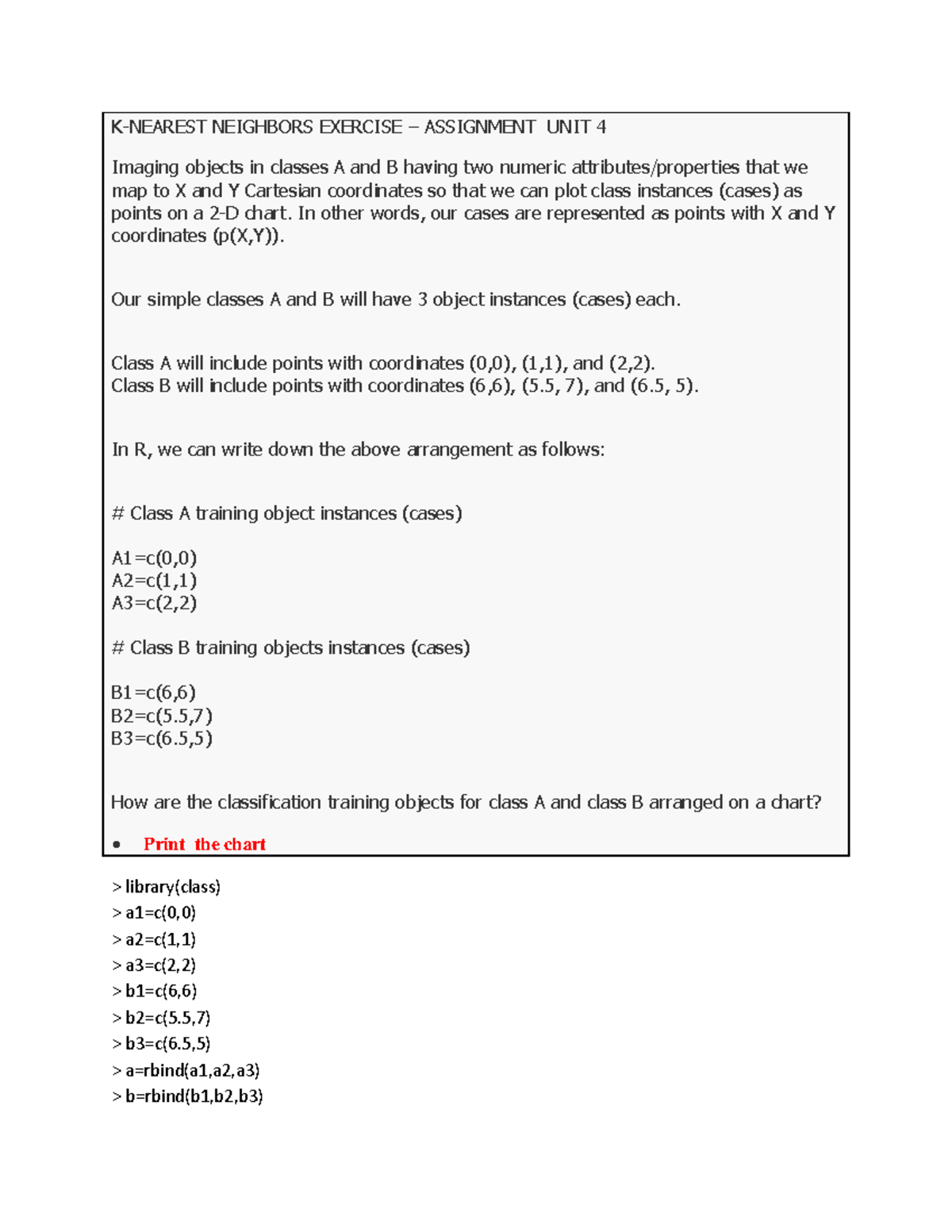 K-NEAREST NEIGHBORS EXERCISE – ASSIGNMENT UNIT 4

Imaging objects in classes A and B having two numeric attributes/properties that we map to X and Y Cartesian coordinates so that we can plot class instances (cases) as points on a 2-D chart. In other words, our cases are represented as points with X and Y coordinates (p(X,Y)).

Our simple classes A and B will have 3 object instances (cases) each.

Class A will include points with coordinates (0,0), (1,1), and (2,2).
Class B will include points with coordinates (6,6), (5.5, 7), and (6.5, 5).

In R, we can write down the above arrangement as follows:

# Class A training object instances (cases)

A1=c(0,0)
A2=c(1,1)
A3=c(2,2)

# Class B training objects instances (cases)

B1=c(6,6)
B2=c(5.5,7)
B3=c(6.5,5)

How are the classification training objects for class A and class B arranged on a chart?

• Print the chart

> library(class)
> a1=c(0,0)
> a2=c(1,1)
> a3=c(2,2)
> b1=c(6,6)
> b2=c(5.5,7)
> b3=c(6.5,5)
> a=rbind(a1,a2,a3)
> b=rbind(b1,b2,b3)